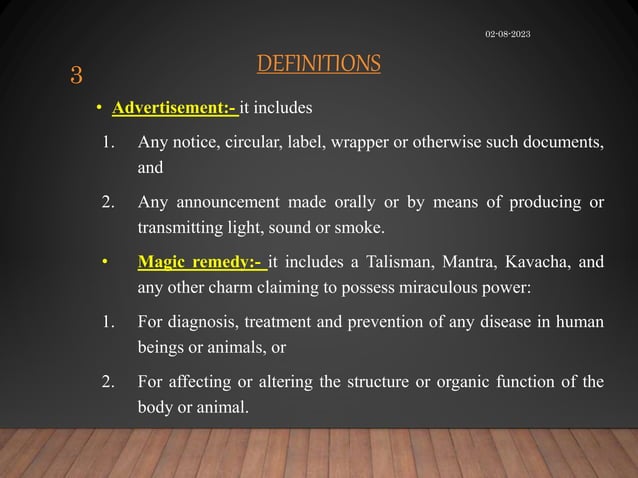 02-08-2023

3

DEFINITIONS

• Advertisement:- it includes

1. Any notice, circular, label, wrapper or otherwise such documents, and

2. Any announcement made orally or by means of producing or transmitting light, sound or smoke.

• Magic remedy:- it includes a Talisman, Mantra, Kavacha, and any other charm claiming to possess miraculous power:

1. For diagnosis, treatment and prevention of any disease in human beings or animals, or

2. For affecting or altering the structure or organic function of the body or animal.